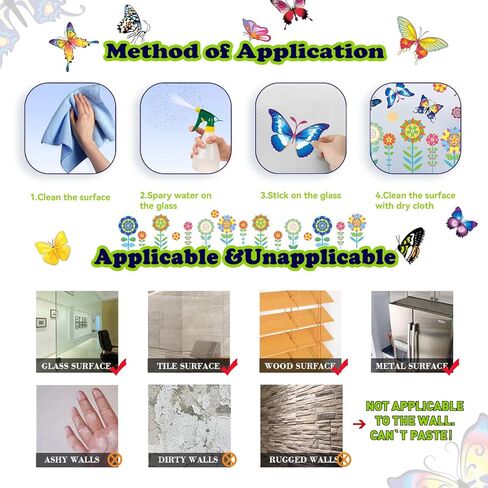 Method of Application

1.Clean the surface

2.Spary water on the glass

3.Stick on the glass

4.Clean the surface with dry cloth

Applicable &Unapplicable

GLASS SURFACE

TILE SURFACE

WOOD SURFACE

METAL SURFACE

ASHY WALLS

DIRTY WALLS

RUGGED WALLS

NOT APPLICABLE TO THE WALL. CAN`T PASTE!